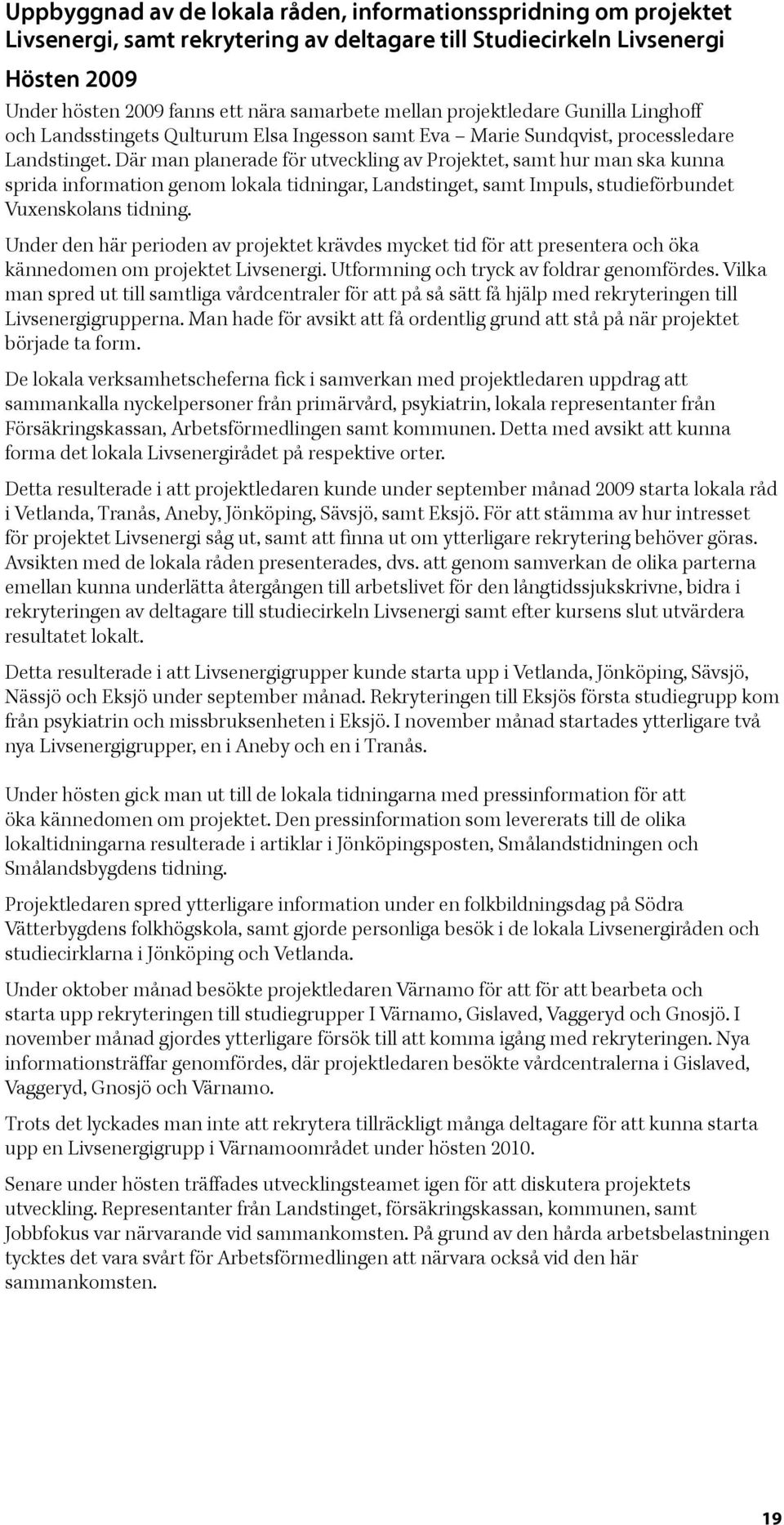 Uppbyggnad av de lokala råden, informationsspridning om projektet Livsenergi, samt rekrytering av deltagare till Studiecirkeln Livsenergi

Hösten 2009

Under hösten 2009 fanns ett nära samarbete mellan projektledare Gunilla Linghoff och Landsstingets Qulturum Elsa Ingesson samt Eva – Marie Sundqvist, processledare Landstinget. Där man planerade för utveckling av Projektet, samt hur man ska kunna sprida information genom lokala tidningar, Landstinget, samt Impuls, studieförbundet Vuxenskolans tidning.

Under den här perioden av projektet krävdes mycket tid för att presentera och öka kännedomen om projektet Livsenergi. Utformning och tryck av foldrar genomfördes. Vilka man spred ut till samtliga vårdcentraler för att på så sätt få hjälp med rekryteringen till Livsenergigrupperna. Man hade för avsikt att få ordentlig grund att stå på när projektet började ta form.

De lokala verksamhetscheferna fick i samverkan med projektledaren uppdrag att sammankalla nyckelpersoner från primärvård, psykiatrin, lokala representanter från Försäkringskassan, Arbetsförmedlingen samt kommunen. Detta med avsikt att kunna forma det lokala Livsenergirådet på respektive orter.

Detta resulterade i att projektledaren kunde under september månad 2009 starta lokala råd i Vetlanda, Tranås, Aneby, Jönköping, Sävsjö, samt Eksjö. För att stämma av hur intresset för projektet Livsenergi såg ut, samt att finna ut om ytterligare rekrytering behöver göras. Avsikten med de lokala råden presenterades, dvs. att genom samverkan de olika parterna emellan kunna underlätta återgången till arbetslivet för den långtidssjukskrivne, bidra i rekryteringen av deltagare till studiecirkeln Livsenergi samt efter kursens slut utvärdera resultatet lokalt.

Detta resulterade i att Livsenergigrupper kunde starta upp i Vetlanda, Jönköping, Sävsjö, Nässjö och Eksjö under september månad. Rekryteringen till Eksjös första studiegrupp kom från psykiatrin och missbruksenheten i Eksjö. I november månad startades ytterligare två nya Livsenergigrupper, en i Aneby och en i Tranås.

Under hösten gick man ut till de lokala tidningarna med pressinformation för att öka kännedomen om projektet. Den pressinformation som levererats till de olika lokaltidningarna resulterade i artiklar i Jönköpingsposten, Smålandstidningen och Smålandsbygdens tidning.

Projektledaren spred ytterligare information under en folkbildningsdag på Södra Vätterbygdens folkhögskola, samt gjorde personliga besök i de lokala Livsenergiråden och studiecirklarna i Jönköping och Vetlanda.

Under oktober månad besökte projektledaren Värnamo för att för att bearbeta och starta upp rekryteringen till studiegrupper I Värnamo, Gislaved, Vaggeryd och Gnosjö. I november månad gjordes ytterligare försök till att komma igång med rekryteringen. Nya informationsträffar genomfördes, där projektledaren besökte vårdcentralerna i Gislaved, Vaggeryd, Gnosjö och Värnamo.

Trots det lyckades man inte att rekrytera tillräckligt många deltagare för att kunna starta upp en Livsenergigrupp i Värnamoområdet under hösten 2010.

Senare under hösten träffades utvecklingsteamet igen för att diskutera projektets utveckling. Representanter från Landstinget, försäkringskassan, kommunen, samt Jobbfokus var närvarande vid sammankomsten. På grund av den hårda arbetsbelastningen tycktes det vara svårt för Arbetsförmedlingen att närvara också vid den här sammankomsten.

19